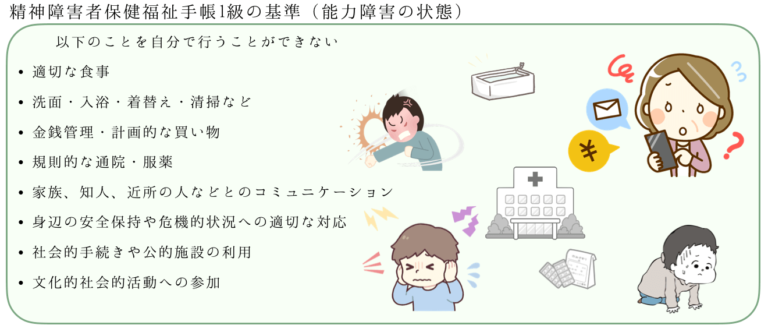 精神障害者保健福祉手帳1級の基準（能力障害の状態）

以下のことを自分で行うことができない

• 適切な食事
• 洗面・入浴・着替え・清掃など
• 金銭管理・計画的な買い物
• 規則的な通院・服薬
• 家族、知人、近所の人などとのコミュニケーション
• 身辺の安全保持や危機的状況への適切な対応
• 社会的手続きや公的施設の利用
• 文化的社会的活動への参加

¥